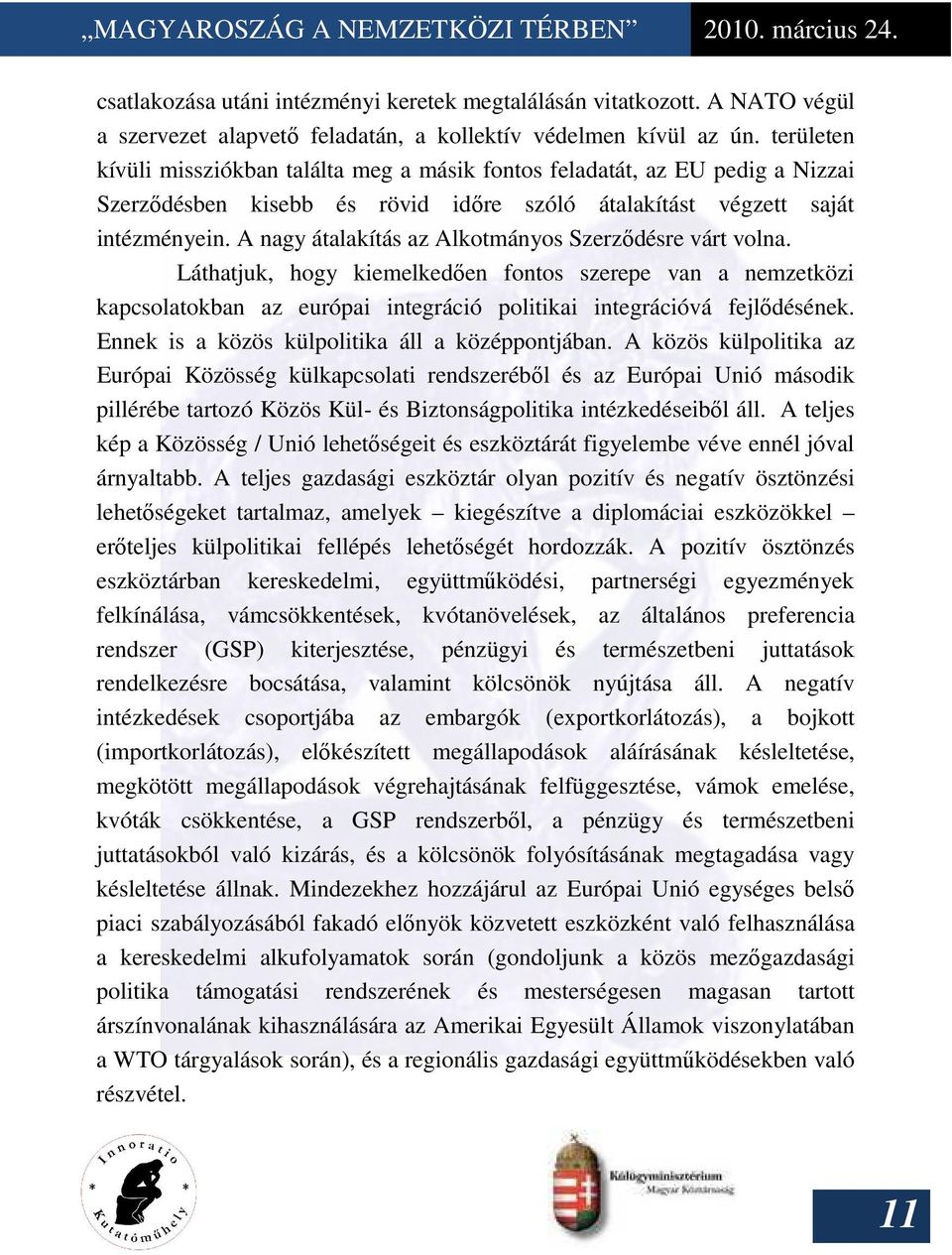 „MAGYAROSZÁG A NEMZETKÖZI TÉRBEN” 2010. március 24.

csatlakozása utáni intézményi keretek megtalálásán vitatkozott. A NATO végül a szervezet alapvető feladatán, a kollektív védelmen kívül az ún. területen kívüli missziókban találta meg a másik fontos feladatát, az EU pedig a Nizzai Szerződésben kisebb és rövid időre szóló átalakítást végzett saját intézményein. A nagy átalakítás az Alkotmányos Szerződésre várt volna.

Láthatjuk, hogy kiemelkedően fontos szerepe van a nemzetközi kapcsolatokban az európai integráció politikai integrációvá fejlődésének. Ennek is a közös külpolitika áll a középpontjában. A közös külpolitika az Európai Közösség külkapcsolati rendszeréből és az Európai Unió második pillérébe tartozó Közös Kül- és Biztonságpolitika intézkedéseiből áll. A teljes kép a Közösség / Unió lehetőségeit és eszköztárát figyelembe véve ennél jóval árnyaltabb. A teljes gazdasági eszköztár olyan pozitív és negatív ösztönzési lehetőségeket tartalmaz, amelyek – kiegészítve a diplomáciai eszközökkel – erőteljes külpolitikai fellépés lehetőségét hordozzák. A pozitív ösztönzés eszköztárban kereskedelmi, együttműködési, partnerségi egyezmények felkínálása, vámcsökkentések, kvótanövelések, az általános preferencia rendszer (GSP) kiterjesztése, pénzügyi és természetbeni juttatások rendelkezésre bocsátása, valamint kölcsönök nyújtása áll. A negatív intézkedések csoportjába az embargók (exportkorlátozás), a bojkott (importkorlátozás), előkészített megállapodások aláírásának késleltetése, megkötött megállapodások végrehajtásának felfüggesztése, vámok emelése, kvóták csökkentése, a GSP rendszerből, a pénzügy és természetbeni juttatásokból való kizárás, és a kölcsönök folyósításának megtagadása vagy késleltetése állnak. Mindezekhez hozzájárul az Európai Unió egységes belső piaci szabályozásából fakadó előnyök közvetett eszközként való felhasználása a kereskedelmi alkufolyamatok során (gondoljunk a közös mezőgazdasági politika támogatási rendszerének és mesterségesen magasan tartott árszínvonalának kihasználására az Amerikai Egyesült Államok viszonylatában a WTO tárgyalások során), és a regionális gazdasági együttműködésekben való részvétel.

Innoratio * Kutatóműhely *

Külügyminisztérium
Magyar Köztársaság

11